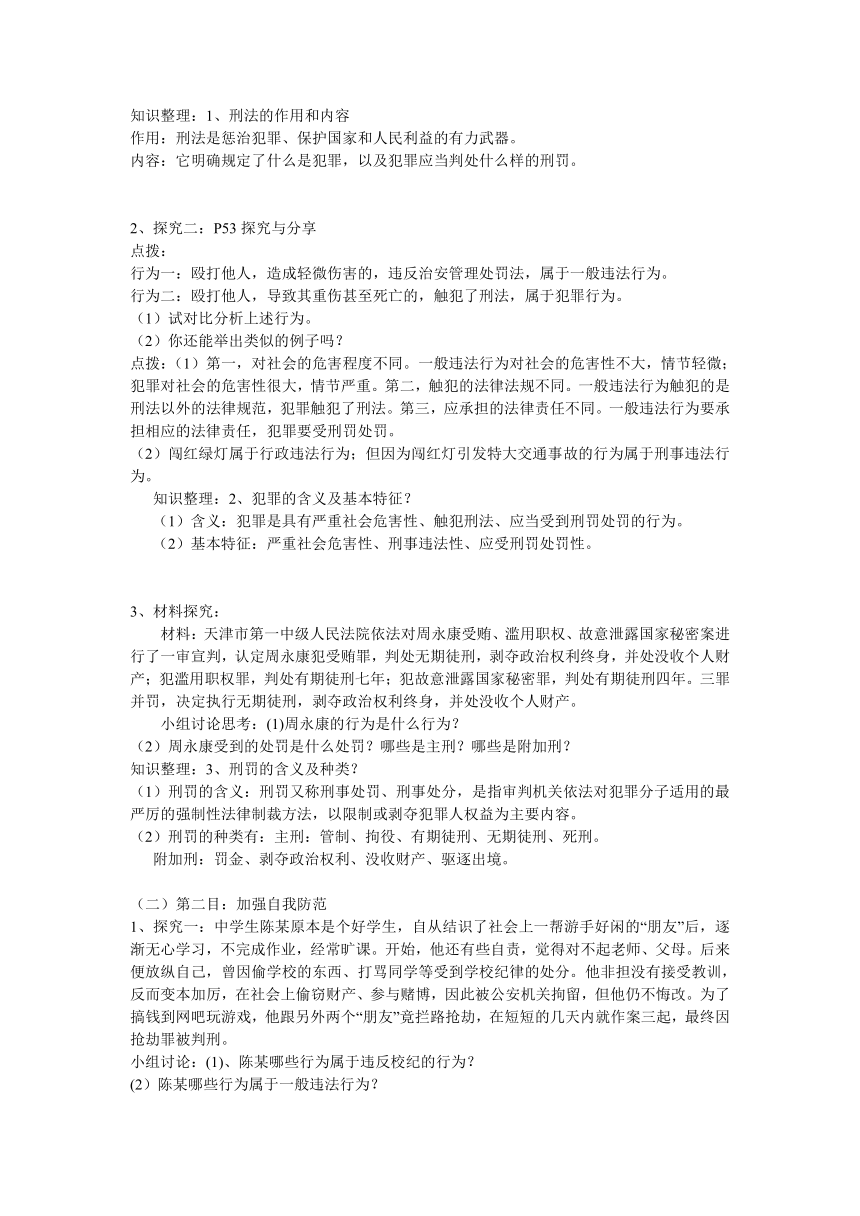 知识整理：1、刑法的作用和内容
作用：刑法是惩治犯罪、保护国家和人民利益的有力武器。
内容：它明确规定了什么是犯罪，以及犯罪应当判处什么样的刑罚。

2、探究二：P53 探究与分享
点拨：
行为一：殴打他人，造成轻微伤害的，违反治安管理处罚法，属于一般违法行为。
行为二：殴打他人，导致其重伤甚至死亡的，触犯了刑法，属于犯罪行为。
（1）试对比分析上述行为。
（2）你还能举出类似的例子吗？
点拨：（1）第一，对社会的危害程度不同。一般违法行为对社会的危害性不大，情节轻微；犯罪对社会的危害性很大，情节严重。第二，触犯的法律法规不同。一般违法行为触犯的是刑法以外的法律规范，犯罪触犯了刑法。第三，应承担的法律责任不同。一般违法行为要承担相应的法律责任，犯罪要受刑罚处罚。
（2）闯红绿灯属于行政违法行为；但因为闯红灯引发特大交通事故的行为属于刑事违法行为。
知识整理：2、犯罪的含义及基本特征？
（1）含义：犯罪是具有严重社会危害性、触犯刑法、应当受到刑罚处罚的行为。
（2）基本特征：严重社会危害性、刑事违法性、应受刑罚处罚性。

3、材料探究：
材料：天津市第一中级人民法院依法对周永康受贿、滥用职权、故意泄露国家秘密案进行了一审宣判，认定周永康犯受贿罪，判处无期徒刑，剥夺政治权利终身，并处没收个人财产；犯滥用职权罪，判处有期徒刑七年；犯故意泄露国家秘密罪，判处有期徒刑四年。三罪并罚，决定执行无期徒刑，剥夺政治权利终身，并处没收个人财产。
小组讨论思考：(1)周永康的行为是什么行为？
（2）周永康受到的处罚是什么处罚？哪些是主刑？哪些是附加刑？
知识整理：3、刑罚的含义及种类？
（1）刑罚的含义：刑罚又称刑事处罚、刑事处分，是指审判机关依法对犯罪分子适用的最严厉的强制性法律制裁方法，以限制或剥夺犯罪人权益为主要内容。
（2）刑罚的种类有：主刑：管制、拘役、有期徒刑、无期徒刑、死刑。
附加刑：罚金、剥夺政治权利、没收财产、驱逐出境。

（二）第二目：加强自我防范
1、探究一：中学生陈某原本是个好学生，自从结识了社会上一帮游手好闲的“朋友”后，逐渐无心学习，不完成作业，经常旷课。开始，他还有些自责，觉得对不起老师、父母。后来便放纵自己，曾因偷学校的东西、打骂同学等受到学校纪律的处分。他非担没有接受教训，反而变本加厉，在社会上偷窃财产、参与赌博，因此被公安机关拘留，但他仍不悔改。为了搞钱到网吧玩游戏，他跟另外两个“朋友”竟拦路抢劫，在短短的几天内就作案三起，最终因抢劫罪被判刑。
小组讨论：(1)、陈某哪些行为属于违反校纪的行为？
(2）陈某哪些行为属于一般违法行为？